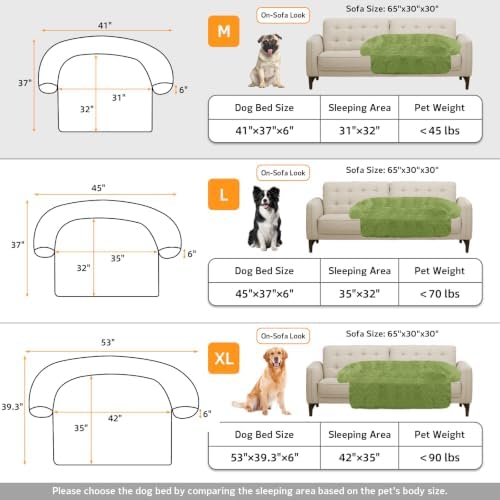 41"
37"
31"
32"
6"

M

On-Sofa Look

Sofa Size: 65"x30"x30"

| Dog Bed Size | Sleeping Area | Pet Weight |
|---|---|---|
| 41"×37"×6" | 31"×32" | <45 lbs |

45"
37"
35"
32"
6"

L

On-Sofa Look

Sofa Size: 65"x30"x30"

| Dog Bed Size | Sleeping Area | Pet Weight |
|---|---|---|
| 45"×37"×6" | 35"×32" | <70 lbs |

53"
39.3"
42"
35"
6"

XL

On-Sofa Look

Sofa Size: 65"x30"x30"

| Dog Bed Size | Sleeping Area | Pet Weight |
|---|---|---|
| 53"×39.3"×6" | 42"×35" | <90 lbs |

Please choose the dog bed by comparing the sleeping area based on the pet's body size.